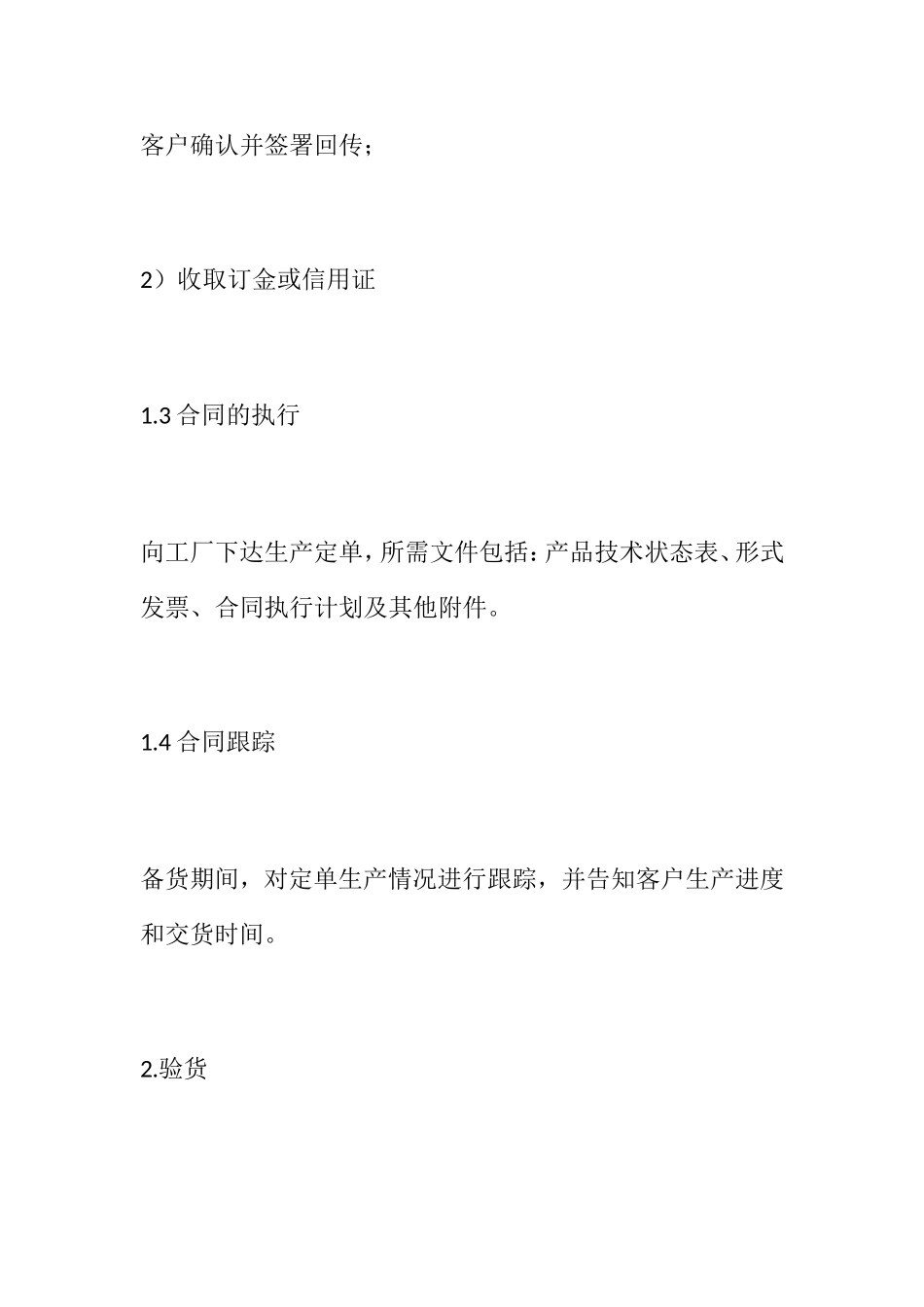 客户确认并签署回传；

2）收取订金或信用证

1.3 合同的执行

向工厂下达生产定单，所需文件包括：产品技术状态表、形式发票、合同执行计划及其他附件。

1.4 合同跟踪

备货期间，对定单生产情况进行跟踪，并告知客户生产进度和交货时间。

2.验货